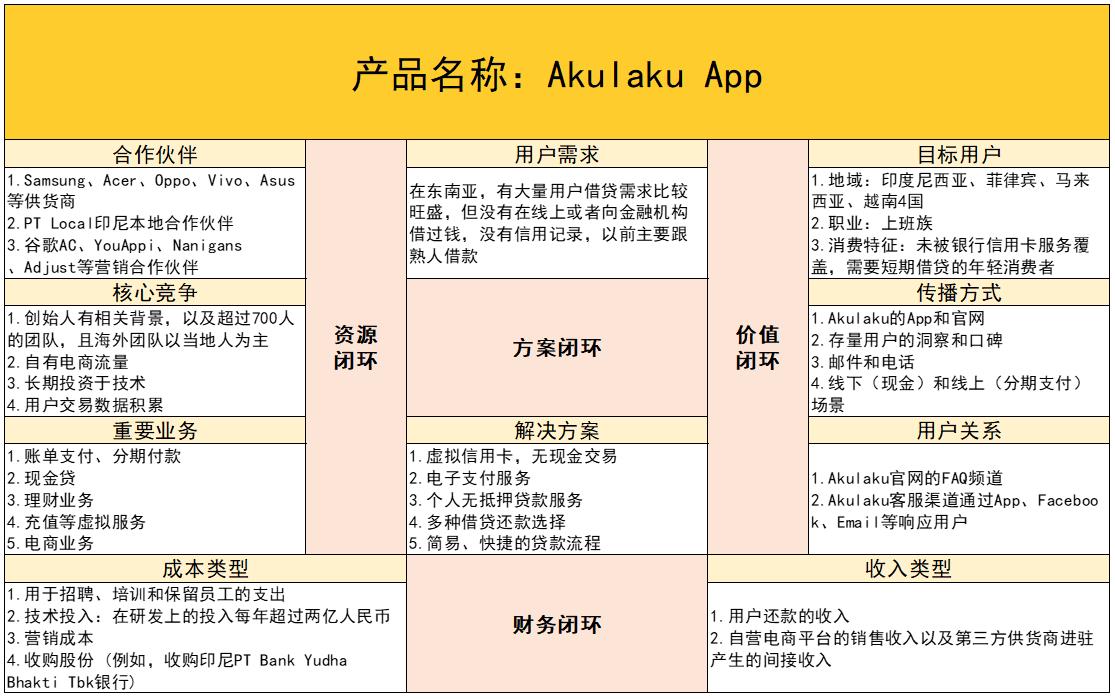 产品名称：Akulaku App

合作伙伴

1.Samsung、Acer、Oppo、Vivo、Asus等供货商
2.PT Local印尼本地合作伙伴
3.谷歌AC、YouAppi、Nanigans、Adjust等营销合作伙伴

核心竞争

1.创始人有相关背景，以及超过700人的团队，且海外团队以当地人为主
2.自有电商流量
3.长期投资于技术
4.用户交易数据积累

重要业务

1.账单支付、分期付款
2.现金贷
3.理财业务
4.充值等虚拟服务
5.电商业务

资源闭环

用户需求

在东南亚，有大量用户借贷需求比较旺盛，但没有在线上或者向金融机构借过钱，没有信用记录，以前主要跟熟人借款

方案闭环

解决方案

1.虚拟信用卡，无现金交易
2.电子支付服务
3.个人无抵押贷款服务
4.多种借贷还款选择
5.简易、快捷的贷款流程

价值闭环

目标用户

1.地域：印度尼西亚、菲律宾、马来西亚、越南4国
2.职业：上班族
3.消费特征：未被银行信用卡服务覆盖，需要短期借贷的年轻消费者

传播方式

1.Akulaku的App和官网
2.存量用户的洞察和口碑
3.邮件和电话
4.线下（现金）和线上（分期支付）场景

用户关系

1.Akulaku官网的FAQ频道
2.Akulaku客服渠道通过App、Facebook、Email等响应用户

成本类型

1.用于招聘、培训和保留员工的支出
2.技术投入：在研发上的投入每年超过两亿人民币
3.营销成本
4.收购股份（例如，收购印尼PT Bank Yudha Bhakti Tbk银行）

财务闭环

收入类型

1.用户还款的收入
2.自营电商平台的销售收入以及第三方供货商进驻产生的间接收入